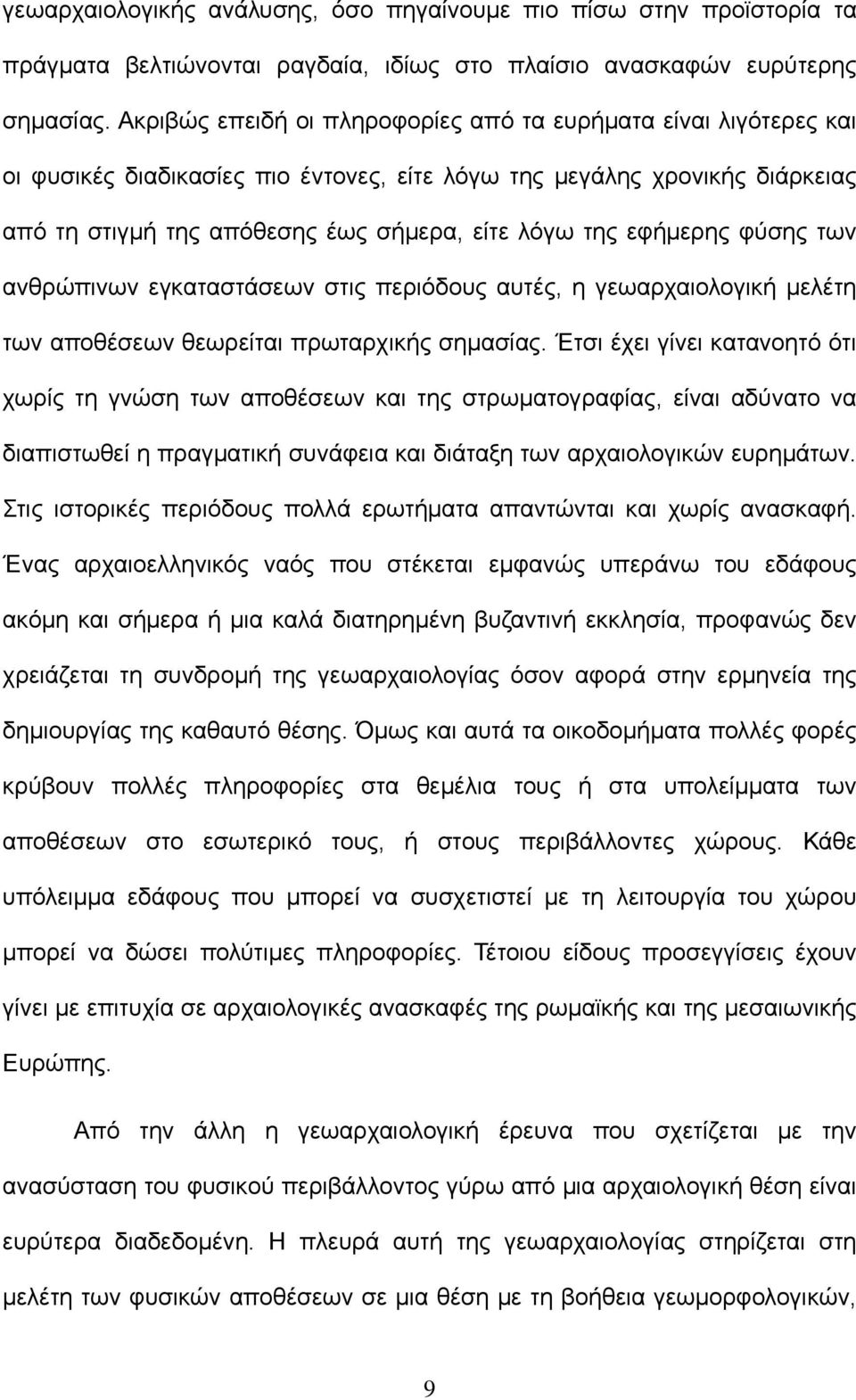 γεωαρχαιολογικής ανάλυσης, όσο πηγαίνουμε πιο πίσω στην προϊστορία τα πράγματα βελτιώνονται ραγδαία, ιδίως στο πλαίσιο ανασκαφών ευρύτερης σημασίας. Ακριβώς επειδή οι πληροφορίες από τα ευρήματα είναι λιγότερες και οι φυσικές διαδικασίες πιο έντονες, είτε λόγω της μεγάλης χρονικής διάρκειας από τη στιγμή της απόθεσης έως σήμερα, είτε λόγω της εφήμερης φύσης των ανθρώπινων εγκαταστάσεων στις περιόδους αυτές, η γεωαρχαιολογική μελέτη των αποθέσεων θεωρείται πρωταρχικής σημασίας. Έτσι έχει γίνει κατανοητό ότι χωρίς τη γνώση των αποθέσεων και της στρωματογραφίας, είναι αδύνατο να διαπιστωθεί η πραγματική συνάφεια και διάταξη των αρχαιολογικών ευρημάτων. Στις ιστορικές περιόδους πολλά ερωτήματα απαντώνται και χωρίς ανασκαφή. Ένας αρχαιοελληνικός ναός που στέκεται εμφανώς υπεράνω του εδάφους ακόμη και σήμερα ή μια καλά διατηρημένη βυζαντινή εκκλησία, προφανώς δεν χρειάζεται τη συνδρομή της γεωαρχαιολογίας όσον αφορά στην ερμηνεία της δημιουργίας της καθαυτό θέσης. Όμως και αυτά τα οικοδομήματα πολλές φορές κρύβουν πολλές πληροφορίες στα θεμέλια τους ή στα υπολείμματα των αποθέσεων στο εσωτερικό τους, ή στους περιβάλλοντες χώρους. Κάθε υπόλειμμα εδάφους που μπορεί να συσχετιστεί με τη λειτουργία του χώρου μπορεί να δώσει πολύτιμες πληροφορίες. Τέτοιου είδους προσεγγίσεις έχουν γίνει με επιτυχία σε αρχαιολογικές ανασκαφές της ρωμαϊκής και της μεσαιωνικής Ευρώπης.

Από την άλλη η γεωαρχαιολογική έρευνα που σχετίζεται με την ανασύσταση του φυσικού περιβάλλοντος γύρω από μια αρχαιολογική θέση είναι ευρύτερα διαδεδομένη. Η πλευρά αυτή της γεωαρχαιολογίας στηρίζεται στη μελέτη των φυσικών αποθέσεων σε μια θέση με τη βοήθεια γεωμορφολογικών,

9